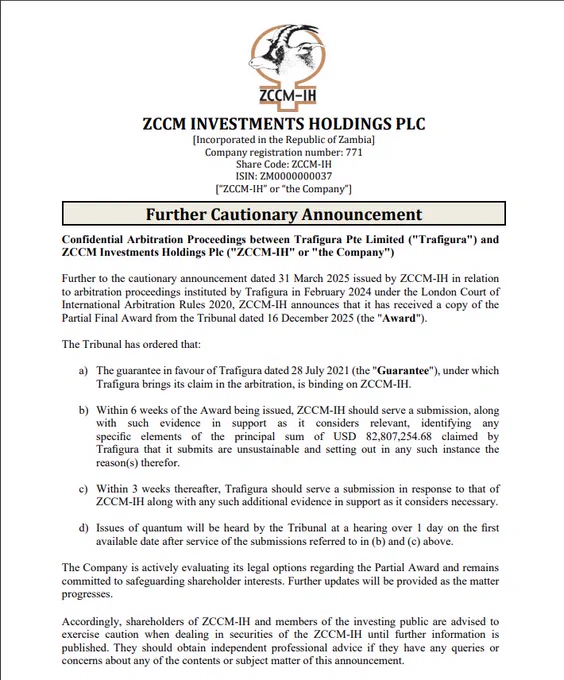 ZCCM-IH

ZCCM INVESTMENTS HOLDINGS PLC
[Incorporated in the Republic of Zambia]
Company registration number: 771
Share Code: ZCCM-IH
ISIN: ZM0000000037
["ZCCM-IH" or "the Company"]

Further Cautionary Announcement

Confidential Arbitration Proceedings between Trafigura Pte Limited ("Trafigura") and ZCCM Investments Holdings Plc ("ZCCM-IH" or "the Company")

Further to the cautionary announcement dated 31 March 2025 issued by ZCCM-IH in relation to arbitration proceedings instituted by Trafigura in February 2024 under the London Court of International Arbitration Rules 2020, ZCCM-IH announces that it has received a copy of the Partial Final Award from the Tribunal dated 16 December 2025 (the "Award").

The Tribunal has ordered that:

a) The guarantee in favour of Trafigura dated 28 July 2021 (the "Guarantee"), under which Trafigura brings its claim in the arbitration, is binding on ZCCM-IH.

b) Within 6 weeks of the Award being issued, ZCCM-IH should serve a submission, along with such evidence in support as it considers relevant, identifying any specific elements of the principal sum of USD 82,807,254.68 claimed by Trafigura that it submits are unsustainable and setting out in any such instance the reason(s) therefor.

c) Within 3 weeks thereafter, Trafigura should serve a submission in response to that of ZCCM-IH along with any such additional evidence in support as it considers necessary.

d) Issues of quantum will be heard by the Tribunal at a hearing over 1 day on the first available date after service of the submissions referred to in (b) and (c) above.

The Company is actively evaluating its legal options regarding the Partial Award and remains committed to safeguarding shareholder interests. Further updates will be provided as the matter progresses.

Accordingly, shareholders of ZCCM-IH and members of the investing public are advised to exercise caution when dealing in securities of the ZCCM-IH until further information is published. They should obtain independent professional advice if they have any queries or concerns about any of the contents or subject matter of this announcement.